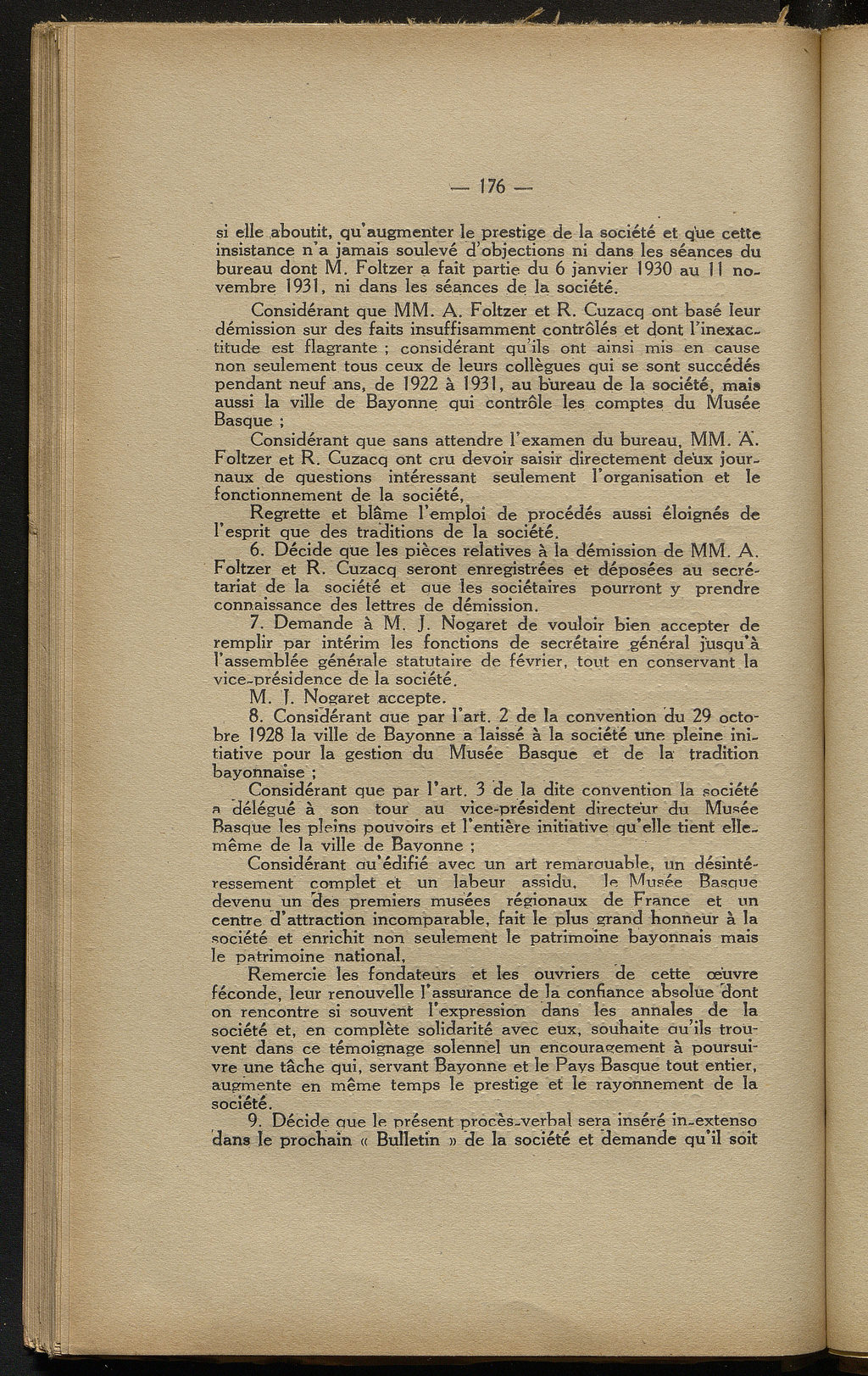 — 176 —

si elle aboutit, qu'augmenter le prestige de la société et que cette insistance n'a jamais soulevé d'objections ni dans les séances du bureau dont M. Foltzer a fait partie du 6 janvier 1930 au 11 novembre 1931, ni dans les séances de la société.

Considérant que MM. A. Foltzer et R. Cuzacq ont basé leur démission sur des faits insuffisamment contrôlés et dont l'inexactitude est flagrante ; considérant qu'ils ont ainsi mis en cause non seulement tous ceux de leurs collègues qui se sont succédés pendant neuf ans, de 1922 à 1931, au bureau de la société, mais aussi la ville de Bayonne qui contrôle les comptes du Musée Basque ;

Considérant que sans attendre l'examen du bureau, MM. A. Foltzer et R. Cuzacq ont cru devoir saisir directement deux journaux de questions intéressant seulement l'organisation et le fonctionnement de la société,

Regrette et blâme l'emploi de procédés aussi éloignés de l'esprit que des traditions de la société.

6. Décide que les pièces relatives à la démission de MM. A. Foltzer et R. Cuzacq seront enregistrées et déposées au secrétariat de la société et que les sociétaires pourront y prendre connaissance des lettres de démission.

7. Demande à M. J. Nogaret de vouloir bien accepter de remplir par intérim les fonctions de secrétaire général jusqu'à l'assemblée générale statutaire de février, tout en conservant la vice-présidence de la société.

M. J. Nogaret accepte.

8. Considérant que par l'art. 2 de la convention du 29 octobre 1928 la ville de Bayonne a laissé à la société une pleine initiative pour la gestion du Musée Basque et de la tradition bayonnaise ;

Considérant que par l'art. 3 de la dite convention la société a délégué à son tour au vice-président directeur du Musée Basque les pleins pouvoirs et l'entière initiative qu'elle tient elle-même de la ville de Bayonne ;

Considérant qu'édifié avec un art remarquable, un désintéressement complet et un labeur assidu, le Musée Basque devenu un des premiers musées régionaux de France et un centre d'attraction incomparable, fait le plus grand honneur à la société et enrichit non seulement le patrimoine bayonnais mais le patrimoine national,

Remercie les fondateurs et les ouvriers de cette œuvre féconde, leur renouvelle l'assurance de la confiance absolue dont on rencontre si souvent l'expression dans les annales de la société et, en complète solidarité avec eux, souhaite qu'ils trouvent dans ce témoignage solennel un encouragement à poursuivre une tâche qui, servant Bayonne et le Pays Basque tout entier, augmente en même temps le prestige et le rayonnement de la société.

9. Décide que le présent procès-verbal sera inséré in-extenso dans le prochain « Bulletin » de la société et demande qu'il soit